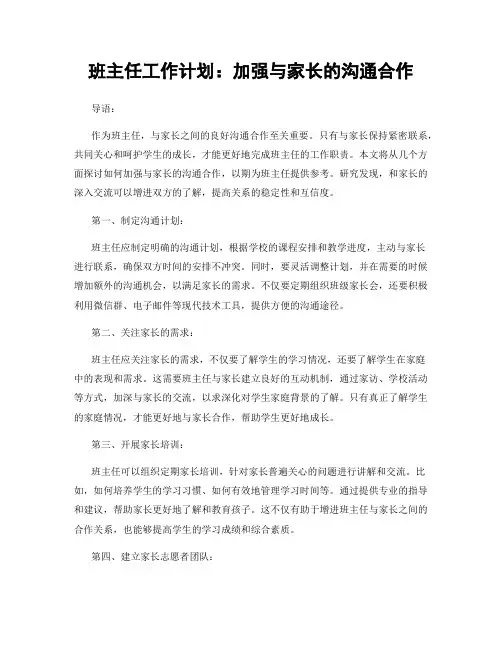 班主任工作计划：加强与家长的沟通合作

导语：

作为班主任，与家长之间的良好沟通合作至关重要。只有与家长保持紧密联系，共同关心和呵护学生的成长，才能更好地完成班主任的工作职责。本文将从几个方面探讨如何加强与家长的沟通合作，以期为班主任提供参考。研究发现，和家长的深入交流可以增进双方的了解，提高关系的稳定性和互信度。

第一、制定沟通计划：

班主任应制定明确的沟通计划，根据学校的课程安排和教学进度，主动与家长进行联系，确保双方时间的安排不冲突。同时，要灵活调整计划，并在需要的时候增加额外的沟通机会，以满足家长的需求。不仅要定期组织班级家长会，还要积极利用微信群、电子邮件等现代技术工具，提供方便的沟通途径。

第二、关注家长的需求：

班主任应关注家长的需求，不仅要了解学生的学习情况，还要了解学生在家庭中的表现和需求。这需要班主任与家长建立良好的互动机制，通过家访、学校活动等方式，加深与家长的交流，以求深化对学生家庭背景的了解。只有真正了解学生的家庭情况，才能更好地与家长合作，帮助学生更好地成长。

第三、开展家长培训：

班主任可以组织定期家长培训，针对家长普遍关心的问题进行讲解和交流。比如，如何培养学生的学习习惯、如何有效地管理学习时间等。通过提供专业的指导和建议，帮助家长更好地了解和教育孩子。这不仅有助于增进班主任与家长之间的合作关系，也能够提高学生的学习成绩和综合素质。

第四、建立家长志愿者团队：